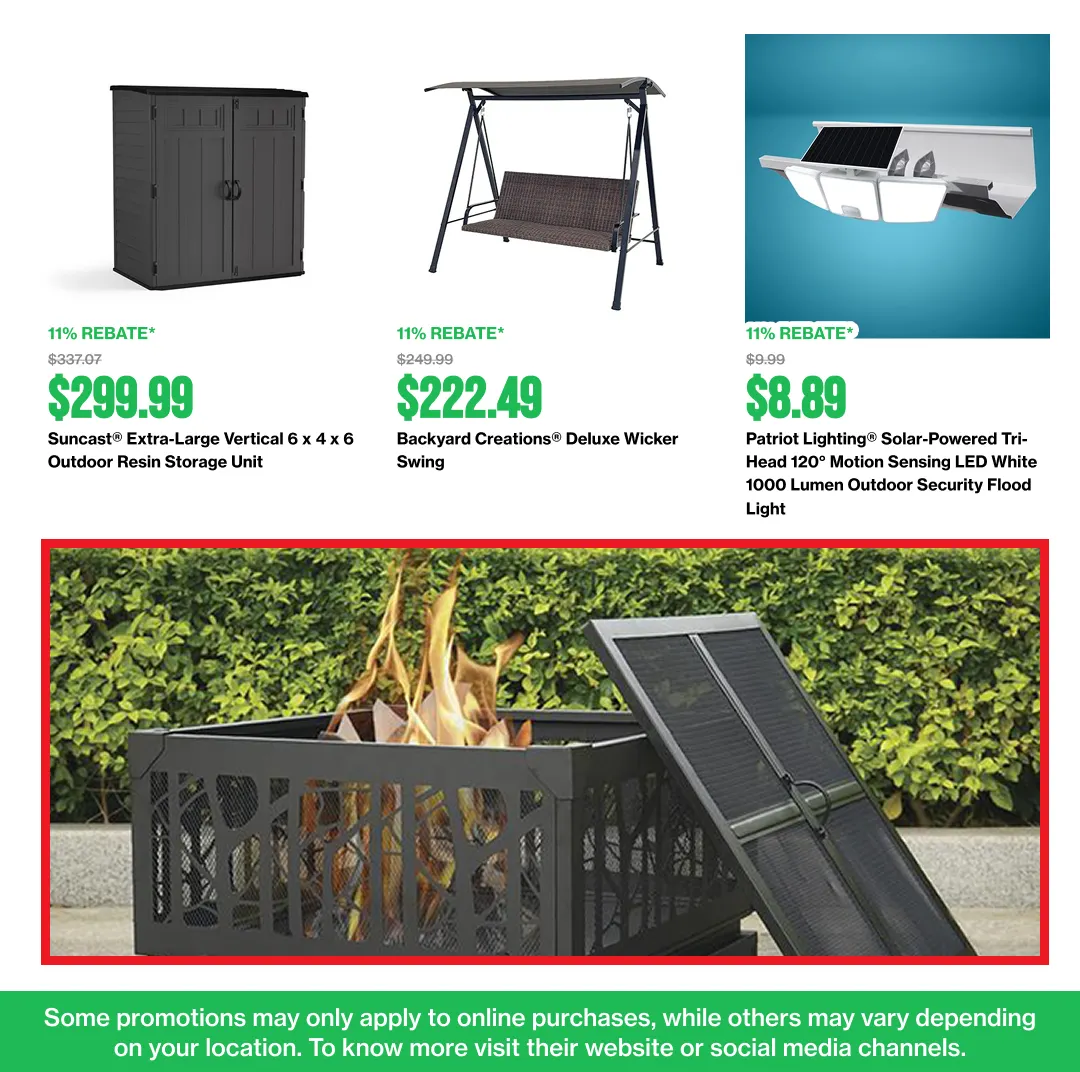 11% REBATE*
$337.07
$299.99
Suncast® Extra-Large Vertical 6 x 4 x 6 Outdoor Resin Storage Unit

11% REBATE*
$249.99
$222.49
Backyard Creations® Deluxe Wicker Swing

11% REBATE*
$9.99
$8.89
Patriot Lighting® Solar-Powered Tri-Head 120° Motion Sensing LED White 1000 Lumen Outdoor Security Flood Light

Some promotions may only apply to online purchases, while others may vary depending on your location. To know more visit their website or social media channels.